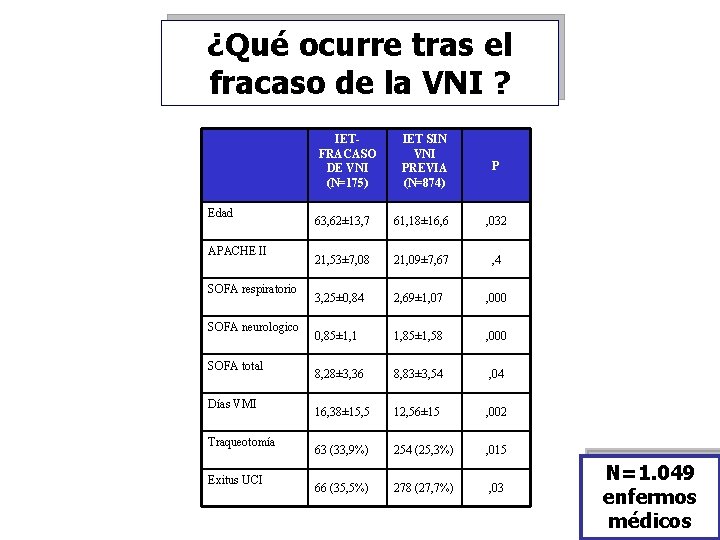 ¿Qué ocurre tras el fracaso de la VNI ?

|  | IET-FRACASO DE VNI (N=175) | IET SIN VNI PREVIA (N=874) | P |
|---|---|---|---|
| Edad | 63,62±13,7 | 61,18±16,6 | ,032 |
| APACHE II | 21,53±7,08 | 21,09±7,67 | ,4 |
| SOFA respiratorio | 3,25±0,84 | 2,69±1,07 | ,000 |
| SOFA neurologico | 0,85±1,1 | 1,85±1,58 | ,000 |
| SOFA total | 8,28±3,36 | 8,83±3,54 | ,04 |
| Días VMI | 16,38±15,5 | 12,56±15 | ,002 |
| Traqueotomía | 63 (33,9%) | 254 (25,3%) | ,015 |
| Exitus UCI | 66 (35,5%) | 278 (27,7%) | ,03 |

N=1.049
enfermos
médicos